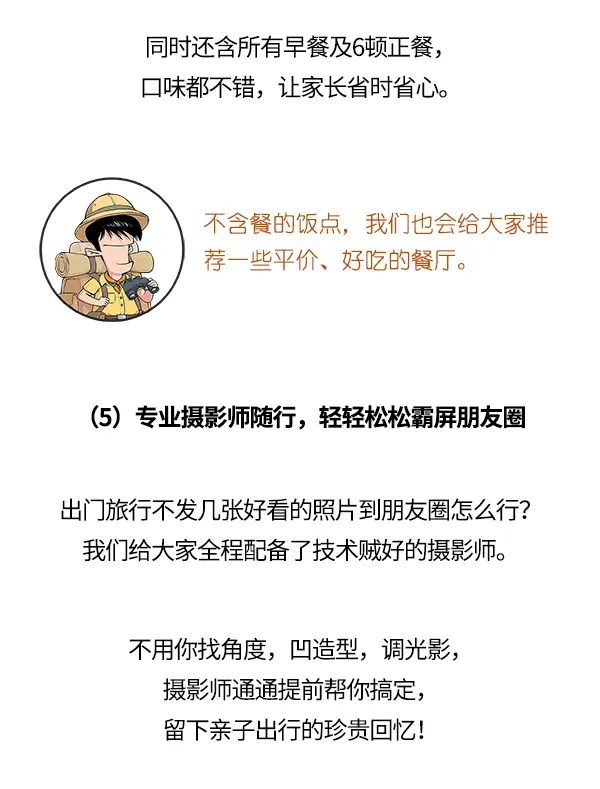 同时还含所有早餐及6顿正餐，
口味都不错，让家长省时省心。

不含餐的饭点，我们也会给大家推荐一些平价、好吃的餐厅。

（5）专业摄影师随行，轻轻松松霸屏朋友圈

出门旅行不发几张好看的照片到朋友圈怎么行？
我们给大家全程配备了技术贼好的摄影师。

不用你找角度，凹造型，调光影，
摄影师通通提前帮你搞定，
留下亲子出行的珍贵回忆！